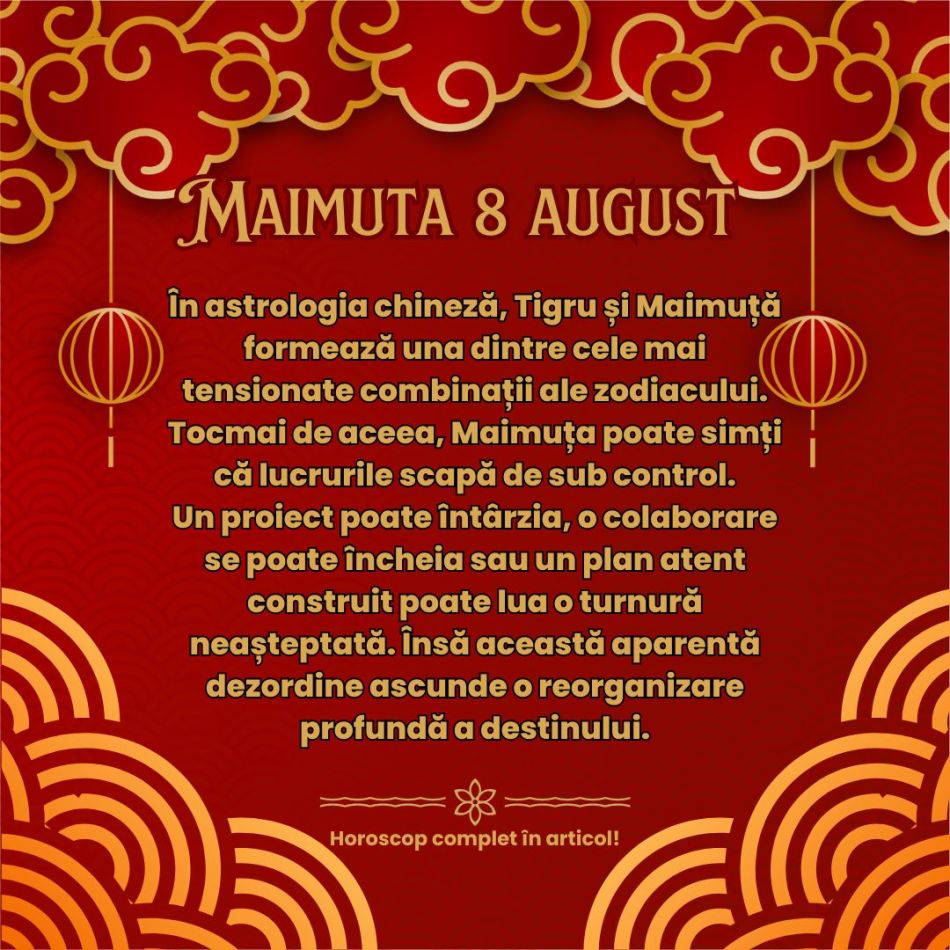 MAIMUTA 8 AUGUST

În astrologia chineză, Tigru și Maimuță formează una dintre cele mai tensionate combinații ale zodiacului. Tocmai de aceea, Maimuța poate simți că lucrurile scapă de sub control. Un proiect poate întârzia, o colaborare se poate încheia sau un plan atent construit poate lua o turnură neașteptată. Însă această aparentă dezordine ascunde o reorganizare profundă a destinului.

Horoscop complet în articol!